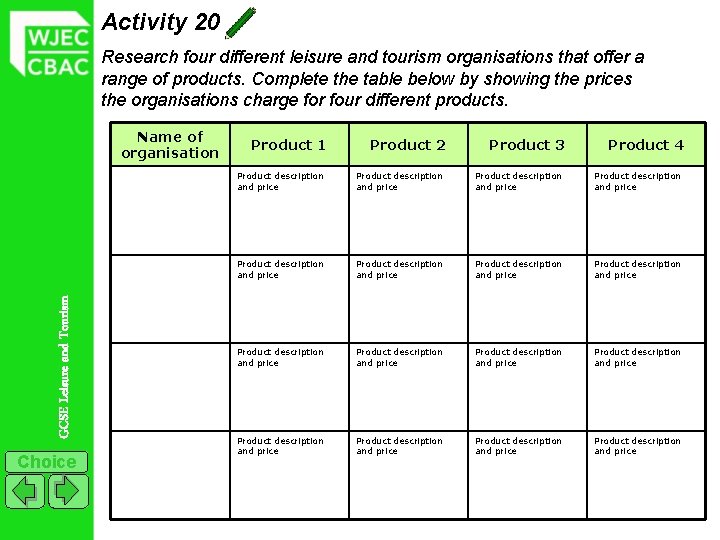 WJEC CBAC

Activity 20

Research four different leisure and tourism organisations that offer a range of products. Complete the table below by showing the prices the organisations charge for four different products.

| Name of organisation | Product 1 | Product 2 | Product 3 | Product 4 |
|---|---|---|---|---|
| | Product description and price | Product description and price | Product description and price | Product description and price |
| | Product description and price | Product description and price | Product description and price | Product description and price |
| | Product description and price | Product description and price | Product description and price | Product description and price |
| | Product description and price | Product description and price | Product description and price | Product description and price |

GCSE Leisure and Tourism

Choice